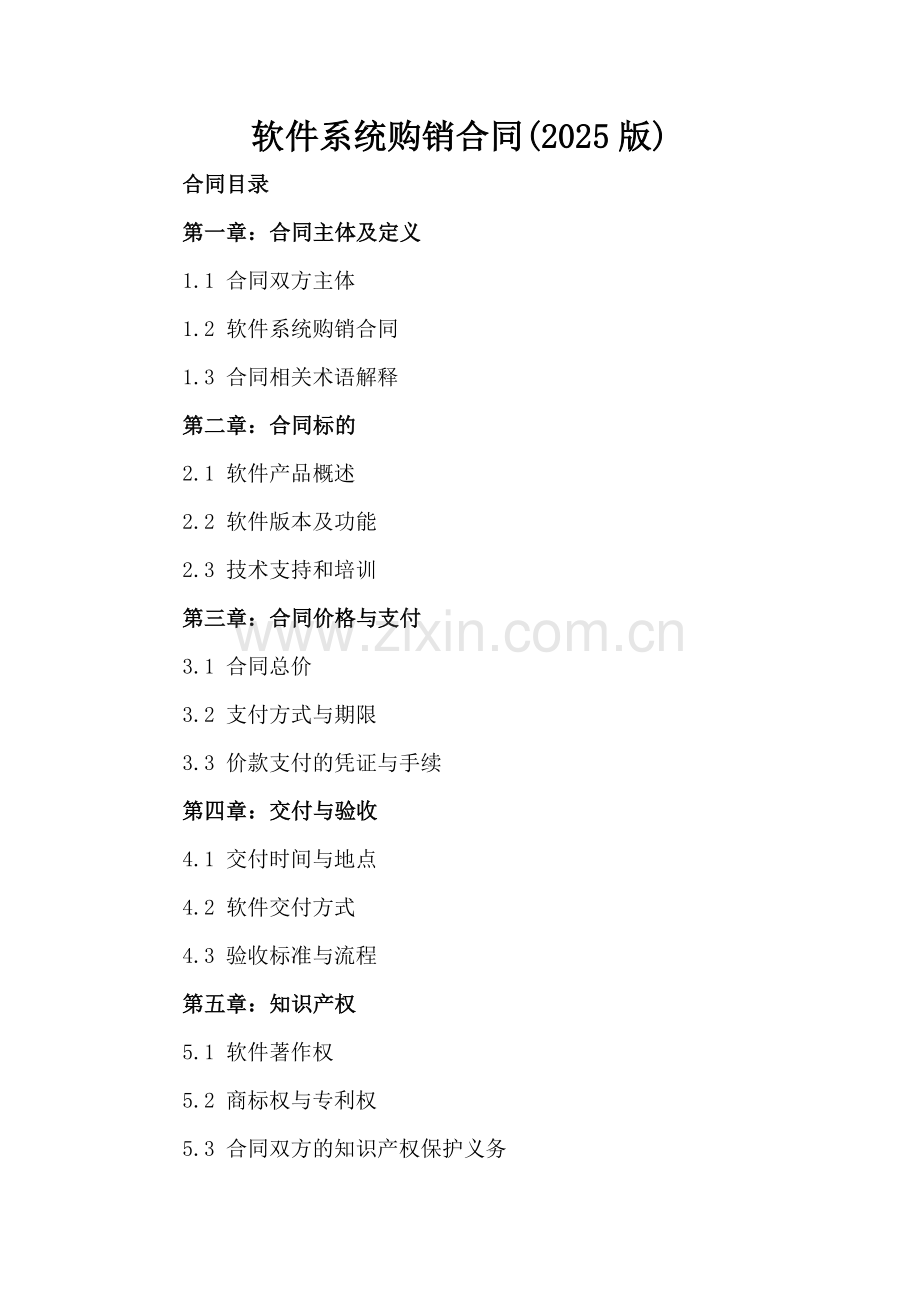 软件系统购销合同(2025 版)

合同目录

第一章：合同主体及定义

1.1 合同双方主体

1.2 软件系统购销合同

1.3 合同相关术语解释

第二章：合同标的

2.1 软件产品概述

2.2 软件版本及功能

2.3 技术支持和培训

第三章：合同价格与支付

www.zixin.com.cn

3.1 合同总价

3.2 支付方式与期限

3.3 价款支付的凭证与手续

第四章：交付与验收

4.1 交付时间与地点

4.2 软件交付方式

4.3 验收标准与流程

第五章：知识产权

5.1 软件著作权

5.2 商标权与专利权

5.3 合同双方的知识产权保护义务